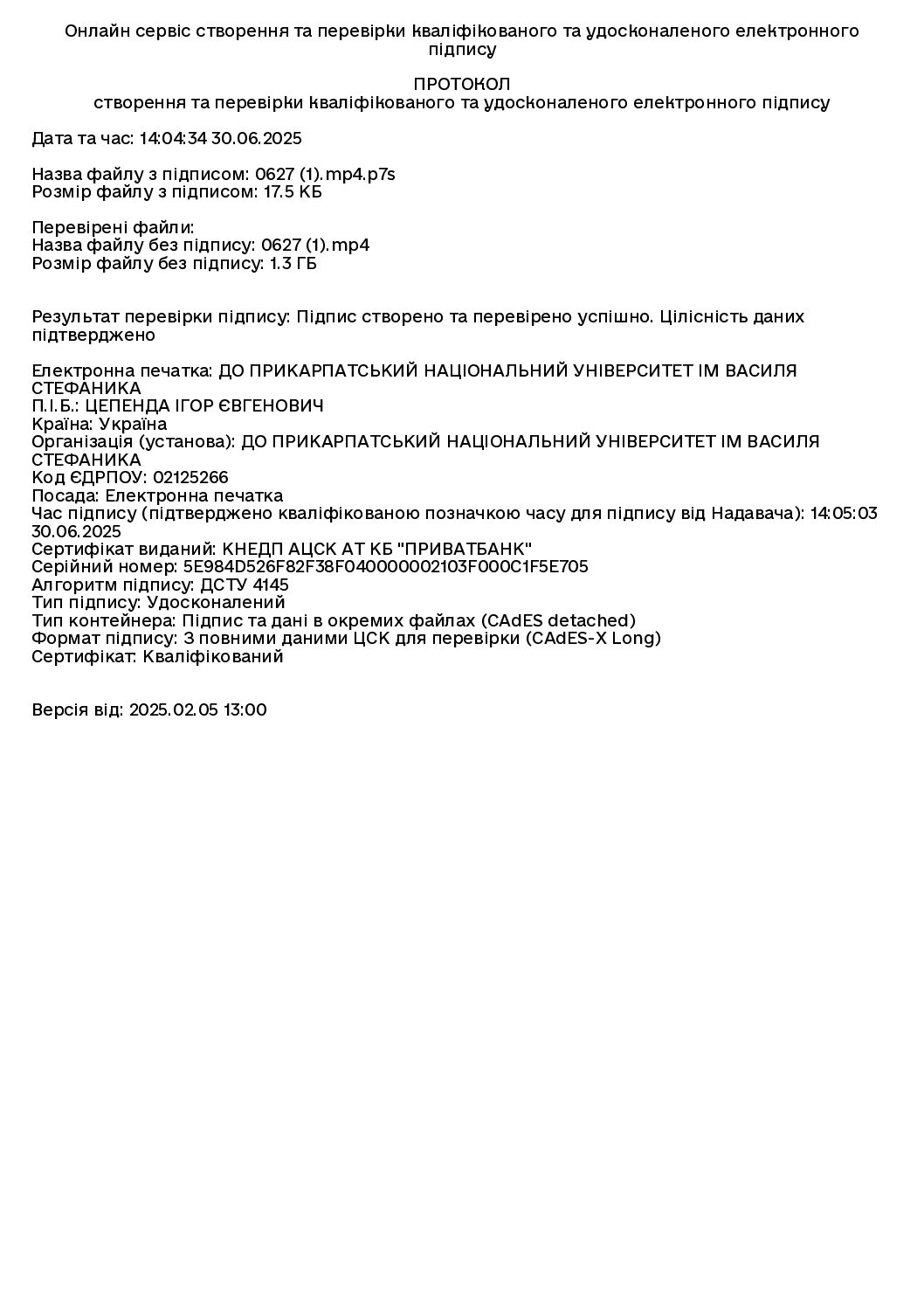 Онлайн сервіс створення та перевірки кваліфікованого та удосконаленого електронного підпису

ПРОТОКОЛ
створення та перевірки кваліфікованого та удосконаленого електронного підпису

Дата та час: 14:04:34 30.06.2025

Назва файлу з підписом: 0627 (1).mp4.p7s
Розмір файлу з підписом: 17.5 КБ

Перевірені файли:
Назва файлу без підпису: 0627 (1).mp4
Розмір файлу без підпису: 1.3 ГБ

Результат перевірки підпису: Підпис створено та перевірено успішно. Цілісність даних підтверджено

Електронна печатка: ДО ПРИКАРПАТСЬКИЙ НАЦІОНАЛЬНИЙ УНІВЕРСИТЕТ ІМ ВАСИЛЯ СТЕФАНИКА
П.І.Б.: ЦЕПЕНДА ІГОР ЄВГЕНОВИЧ
Країна: Україна
Організація (установа): ДО ПРИКАРПАТСЬКИЙ НАЦІОНАЛЬНИЙ УНІВЕРСИТЕТ ІМ ВАСИЛЯ СТЕФАНИКА
Код ЄДРПОУ: 02125266
Посада: Електронна печатка
Час підпису (підтверджено кваліфікованою позначкою часу для підпису від Надавача): 14:05:03 30.06.2025
Сертифікат виданий: КНЕДП АЦСК АТ КБ "ПРИВАТБАНК"
Серійний номер: 5E984D526F82F38F040000002103F000C1F5E705
Алгоритм підпису: ДСТУ 4145
Тип підпису: Удосконалений
Тип контейнера: Підпис та дані в окремих файлах (CAdES detached)
Формат підпису: З повними даними ЦСК для перевірки (CAdES-X Long)
Сертифікат: Кваліфікований

Версія від: 2025.02.05 13:00